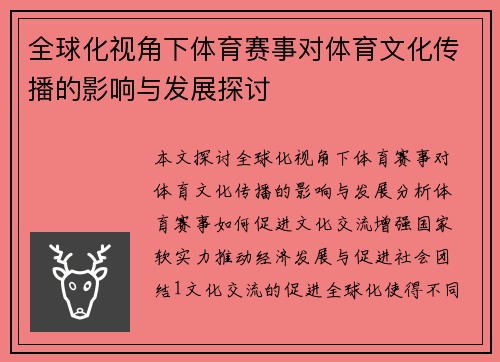 全球化视角下体育赛事对体育文化传播的影响与发展探讨

本文探讨全球化视角下体育赛事对体育文化传播的影响与发展分析体育赛事如何促进文化交流增强国家软实力推动经济发展与促进社会团结1文化交流的促进全球化使得不同